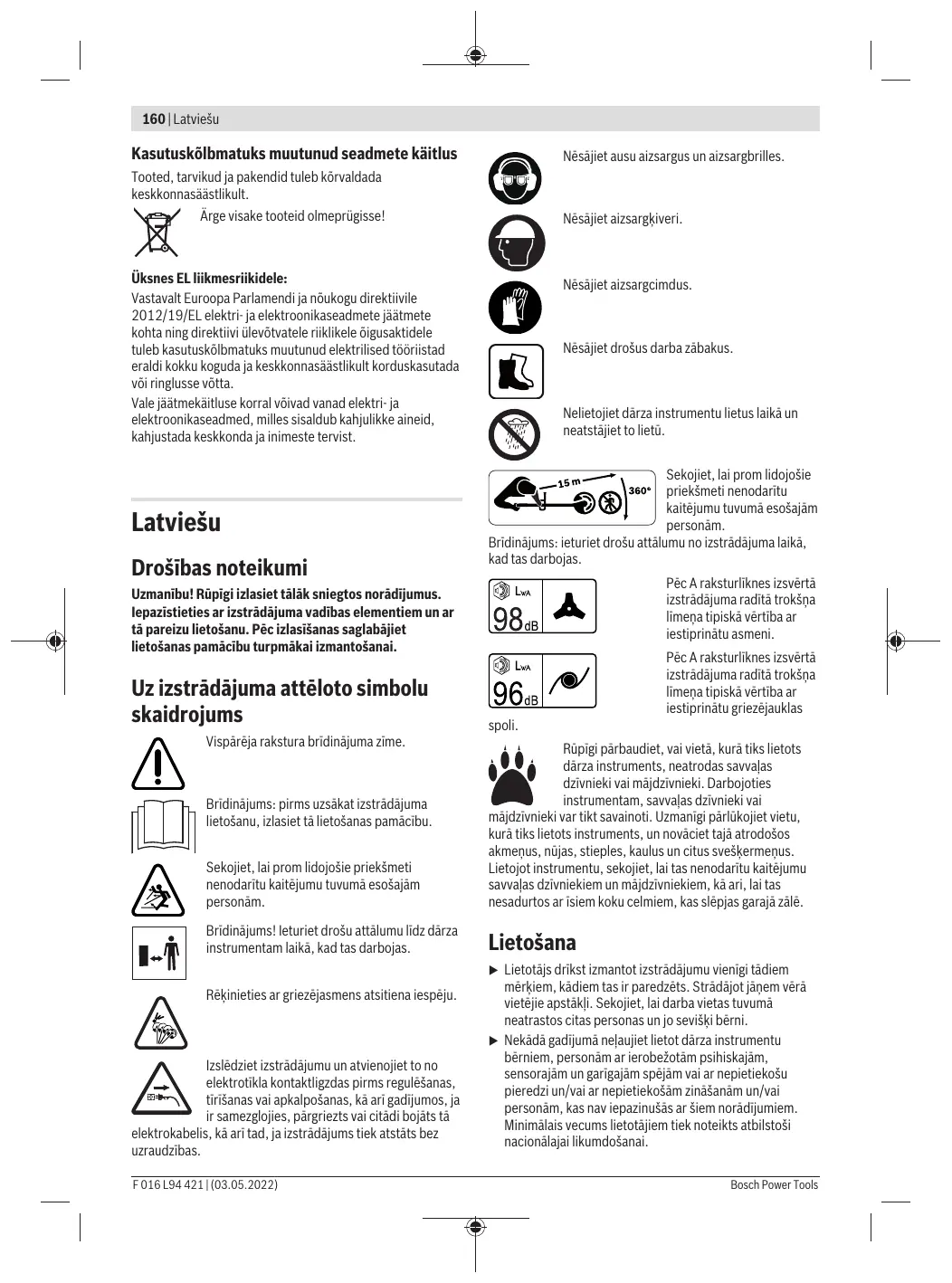 160 | Latviešu

**Kasutuskõlbmatuks muutunud seadmete käitlus**

Tooted, tarvikud ja pakendid tuleb kõrvaldada keskkonnasäästlikult.

Ärge visake tooteid olmeprügisse!

**Üksnes EL liikmesriikidele:**

Vastavalt Euroopa Parlamendi ja nõukogu direktiivile 2012/19/EL elektri- ja elektroonikaseadmete jäätmete kohta ning direktiivi ülevõtvatele riiklikele õigusaktidele tuleb kasutuskõlbmatuks muutunud elektrilised tööriistad eraldi kokku koguda ja keskkonnasäästlikult korduskasutada või ringlusse võtta.

Vale jäätmekäitluse korral võivad vanad elektri- ja elektroonikaseadmed, milles sisaldub kahjulikke aineid, kahjustada keskkonda ja inimeste tervist.

# Latviešu

## Drošības noteikumi

**Uzmanību! Rūpīgi izlasiet tālāk sniegtos norādījumus. Iepazīstieties ar izstrādājuma vadības elementiem un ar tā pareizu lietošanu. Pēc izlasīšanas saglabājiet lietošanas pamācību turpmākai izmantošanai.**

## Uz izstrādājuma attēloto simbolu skaidrojums

Vispārēja rakstura brīdinājuma zīme.

Brīdinājums: pirms uzsākat izstrādājuma lietošanu, izlasiet tā lietošanas pamācību.

Sekojiet, lai prom lidojošie priekšmeti nenodarītu kaitējumu tuvumā esošajām personām.

Brīdinājums! Ieturiet drošu attālumu līdz dārza instrumentam laikā, kad tas darbojas.

Rēķinieties ar griezējasmens atsitiena iespēju.

Izslēdziet izstrādājumu un atvienojiet to no elektrotīkla kontaktligzdas pirms regulēšanas, tīrīšanas vai apkalpošanas, kā arī gadījumos, ja ir samezglojies, pārgriezts vai citādi bojāts tā elektrokabelis, kā arī tad, ja izstrādājums tiek atstāts bez uzraudzības.

Nēsājiet ausu aizsargus un aizsargbrilles.

Nēsājiet aizsargķiveri.

Nēsājiet aizsargcimdus.

Nēsājiet drošus darba zābakus.

Nelietojiet dārza instrumentu lietus laikā un neatstājiet to lietū.

15 m 360°

Sekojiet, lai prom lidojošie priekšmeti nenodarītu kaitējumu tuvumā esošajām personām.

Brīdinājums: ieturiet drošu attālumu no izstrādājuma laikā, kad tas darbojas.

$L_{WA}$ 98 dB

Pēc A raksturlīknes izsvērtā izstrādājuma radītā trokšņa līmeņa tipiskā vērtība ar iestiprinātu asmeni.

$L_{WA}$ 96 dB

Pēc A raksturlīknes izsvērtā izstrādājuma radītā trokšņa līmeņa tipiskā vērtība ar iestiprinātu griezējauklas spoli.

Rūpīgi pārbaudiet, vai vietā, kurā tiks lietots dārza instruments, neatrodas savvaļas dzīvnieki vai mājdzīvnieki. Darbojoties instrumentam, savvaļas dzīvnieki vai mājdzīvnieki var tikt savainoti. Uzmanīgi pārlūkojiet vietu, kurā tiks lietots instruments, un novāciet tajā atrodošos akmeņus, nūjas, stieples, kaulus un citus svešķermeņus. Lietojot instrumentu, sekojiet, lai tas nenodarītu kaitējumu savvaļas dzīvniekiem un mājdzīvniekiem, kā arī, lai tas nesadurtos ar īsiem koku celmiem, kas slēpjas garajā zālē.

## Lietošana

▶ Lietotājs drīkst izmantot izstrādājumu vienīgi tādiem mērķiem, kādiem tas ir paredzēts. Strādājot jāņem vērā vietējie apstākļi. Sekojiet, lai darba vietas tuvumā neatrastos citas personas un jo sevišķi bērni.

▶ Nekādā gadījumā neļaujiet lietot dārza instrumentu bērniem, personām ar ierobežotām psihiskajām, sensorajām un garīgajām spējām vai ar nepietiekošu pieredzi un/vai ar nepietiekošām zināšanām un/vai personām, kas nav iepazinušās ar šiem norādījumiem. Minimālais vecums lietotājiem tiek noteikts atbilstoši nacionālajai likumdošanai.

F 016 L94 421 | (03.05.2022)

Bosch Power Tools